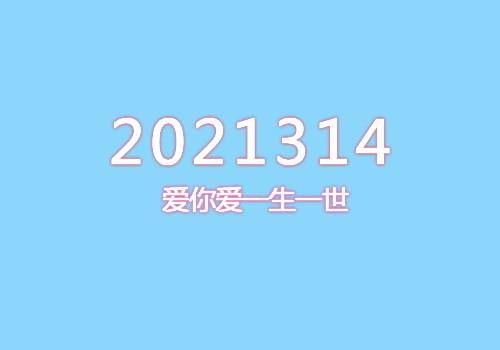 2021314

爱你爱一生一世